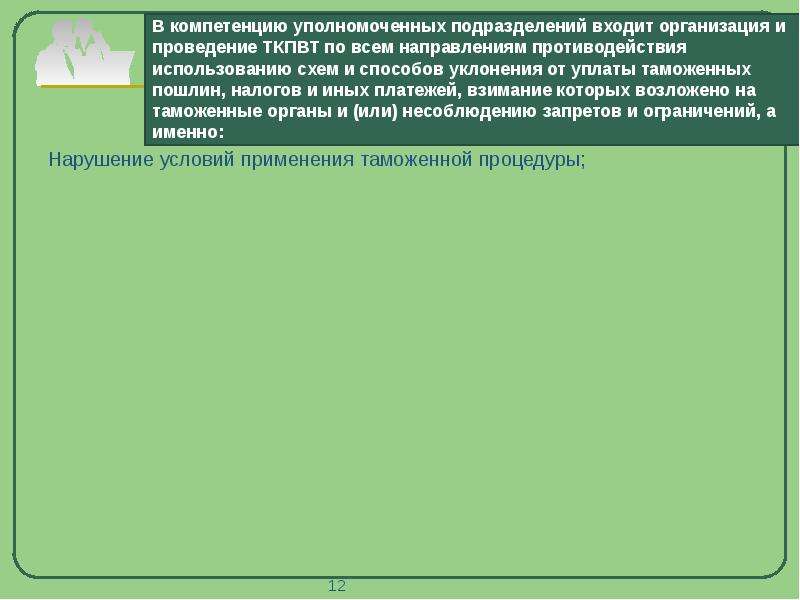 В компетенцию уполномоченных подразделений входит организация и проведение ТКПВТ по всем направлениям противодействия использованию схем и способов уклонения от уплаты таможенных пошлин, налогов и иных платежей, взимание которых возложено на таможенные органы и (или) несоблюдению запретов и ограничений, а именно:

Нарушение условий применения таможенной процедуры;

12